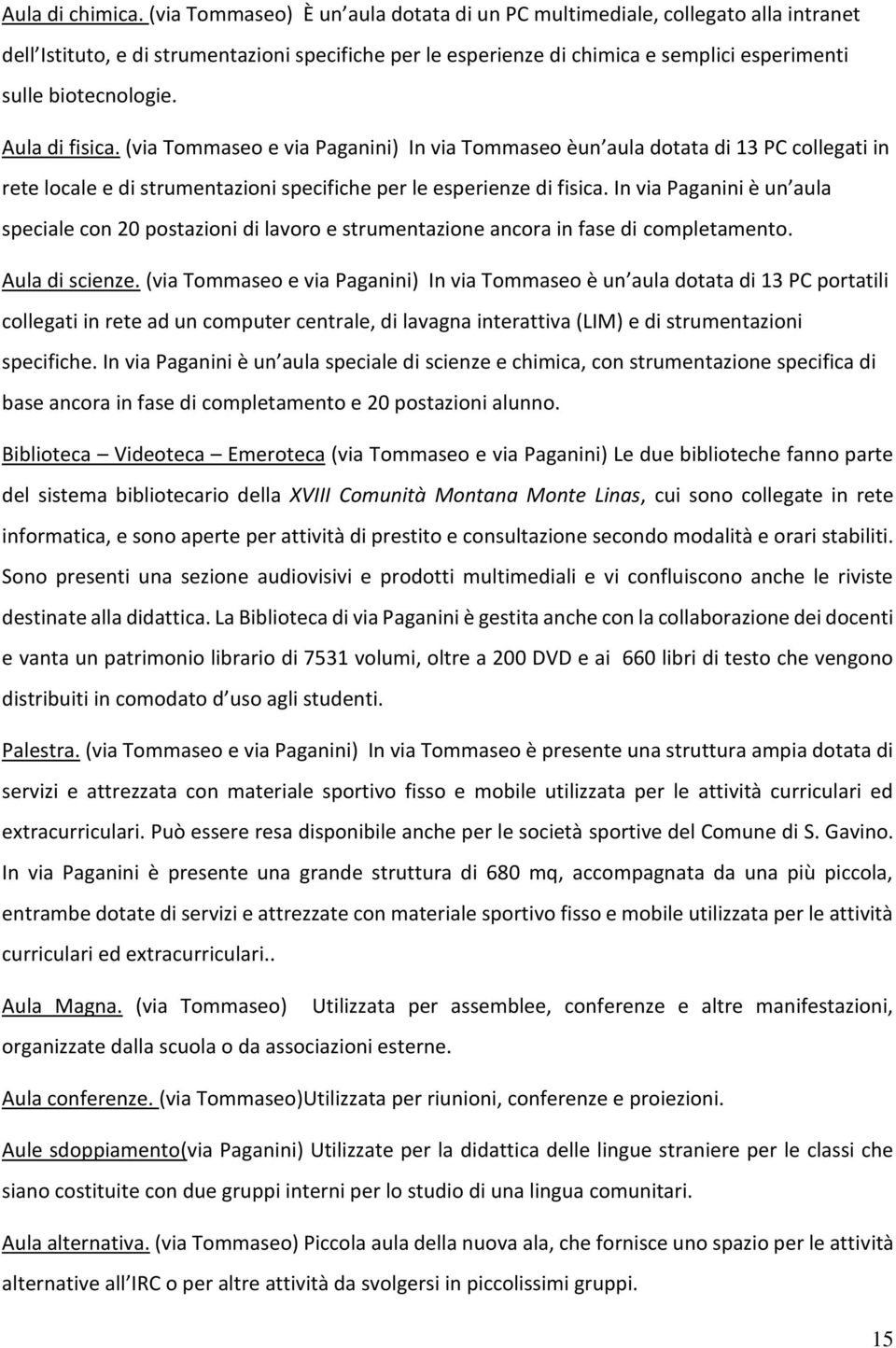 Aula di chimica. (via Tommaseo) È un aula dotata di un PC multimediale, collegato alla intranet dell Istituto, e di strumentazioni specifiche per le esperienze di chimica e semplici esperimenti sulle biotecnologie.

Aula di fisica. (via Tommaseo e via Paganini) In via Tommaseo èun aula dotata di 13 PC collegati in rete locale e di strumentazioni specifiche per le esperienze di fisica. In via Paganini è un aula speciale con 20 postazioni di lavoro e strumentazione ancora in fase di completamento.

Aula di scienze. (via Tommaseo e via Paganini) In via Tommaseo è un aula dotata di 13 PC portatili collegati in rete ad un computer centrale, di lavagna interattiva (LIM) e di strumentazioni specifiche. In via Paganini è un aula speciale di scienze e chimica, con strumentazione specifica di base ancora in fase di completamento e 20 postazioni alunno.

Biblioteca – Videoteca – Emeroteca (via Tommaseo e via Paganini) Le due biblioteche fanno parte del sistema bibliotecario della XVIII Comunità Montana Monte Linas, cui sono collegate in rete informatica, e sono aperte per attività di prestito e consultazione secondo modalità e orari stabiliti. Sono presenti una sezione audiovisivi e prodotti multimediali e vi confluiscono anche le riviste destinate alla didattica. La Biblioteca di via Paganini è gestita anche con la collaborazione dei docenti e vanta un patrimonio librario di 7531 volumi, oltre a 200 DVD e ai 660 libri di testo che vengono distribuiti in comodato d uso agli studenti.

Palestra. (via Tommaseo e via Paganini) In via Tommaseo è presente una struttura ampia dotata di servizi e attrezzata con materiale sportivo fisso e mobile utilizzata per le attività curriculari ed extracurriculari. Può essere resa disponibile anche per le società sportive del Comune di S. Gavino. In via Paganini è presente una grande struttura di 680 mq, accompagnata da una più piccola, entrambe dotate di servizi e attrezzate con materiale sportivo fisso e mobile utilizzata per le attività curriculari ed extracurriculari..

Aula Magna. (via Tommaseo) Utilizzata per assemblee, conferenze e altre manifestazioni, organizzate dalla scuola o da associazioni esterne.

Aula conferenze. (via Tommaseo)Utilizzata per riunioni, conferenze e proiezioni.

Aule sdoppiamento(via Paganini) Utilizzate per la didattica delle lingue straniere per le classi che siano costituite con due gruppi interni per lo studio di una lingua comunitari.

Aula alternativa. (via Tommaseo) Piccola aula della nuova ala, che fornisce uno spazio per le attività alternative all IRC o per altre attività da svolgersi in piccolissimi gruppi.

15